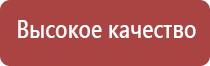 Высокое качество